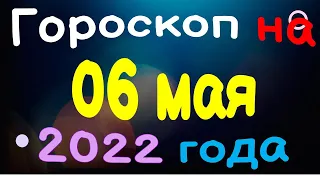 Гороскоп на
06 мая
2022 года